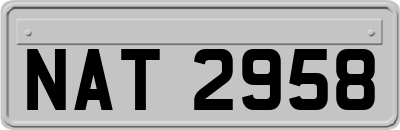 NAT 2958